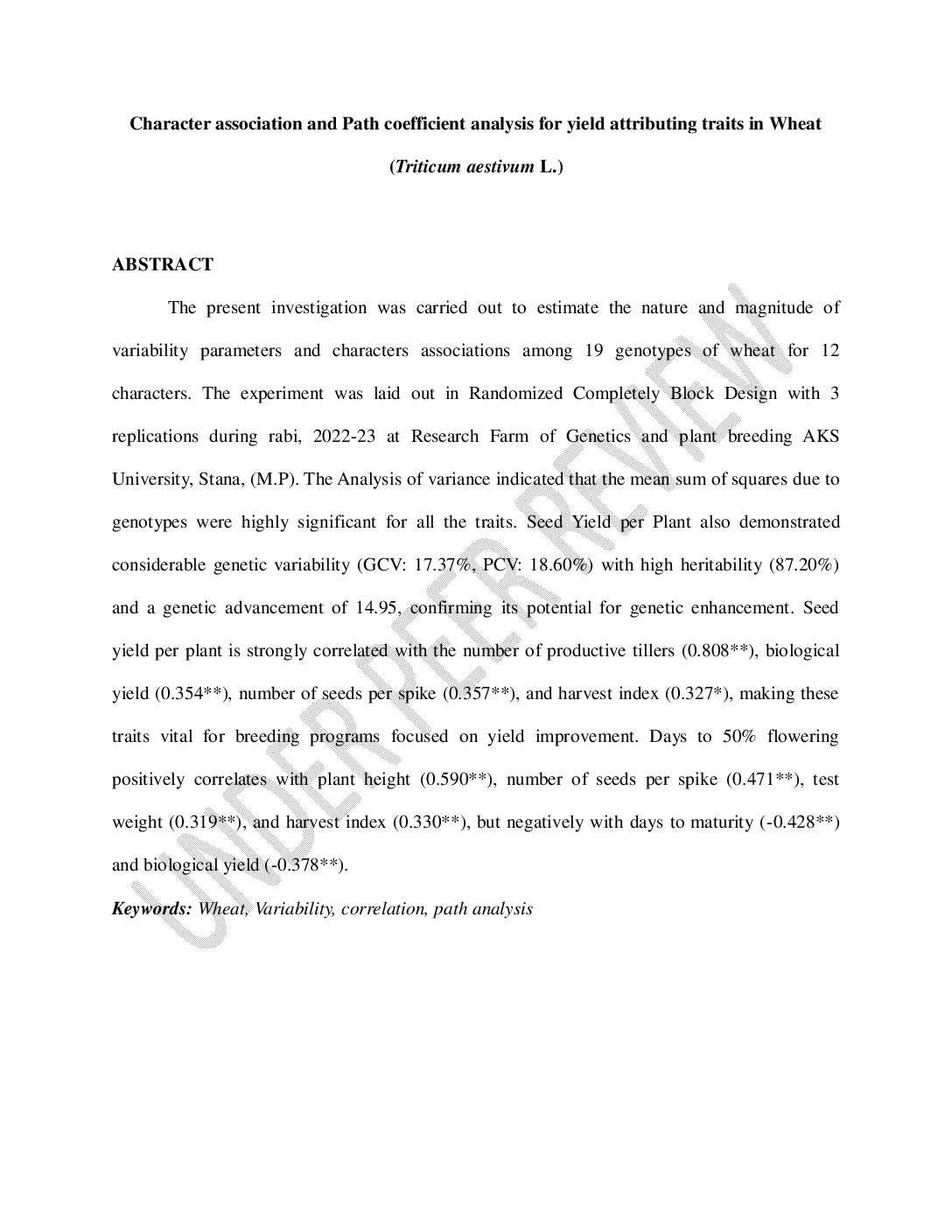 Character association and Path coefficient analysis for yield attributing traits in Wheat (Triticum aestivum L.)

ABSTRACT

The present investigation was carried out to estimate the nature and magnitude of variability parameters and characters associations among 19 genotypes of wheat for 12 characters. The experiment was laid out in Randomized Completely Block Design with 3 replications during rabi, 2022-23 at Research Farm of Genetics and plant breeding AKS University, Stana, (M.P). The Analysis of variance indicated that the mean sum of squares due to genotypes were highly significant for all the traits. Seed Yield per Plant also demonstrated considerable genetic variability (GCV: 17.37%, PCV: 18.60%) with high heritability (87.20%) and a genetic advancement of 14.95, confirming its potential for genetic enhancement. Seed yield per plant is strongly correlated with the number of productive tillers (0.808**), biological yield (0.354**), number of seeds per spike (0.357**), and harvest index (0.327*), making these traits vital for breeding programs focused on yield improvement. Days to 50% flowering positively correlates with plant height (0.590**), number of seeds per spike (0.471**), test weight (0.319**), and harvest index (0.330**), but negatively with days to maturity (-0.428**) and biological yield (-0.378**).

Keywords: Wheat, Variability, correlation, path analysis

UNDER PEER REVIEW